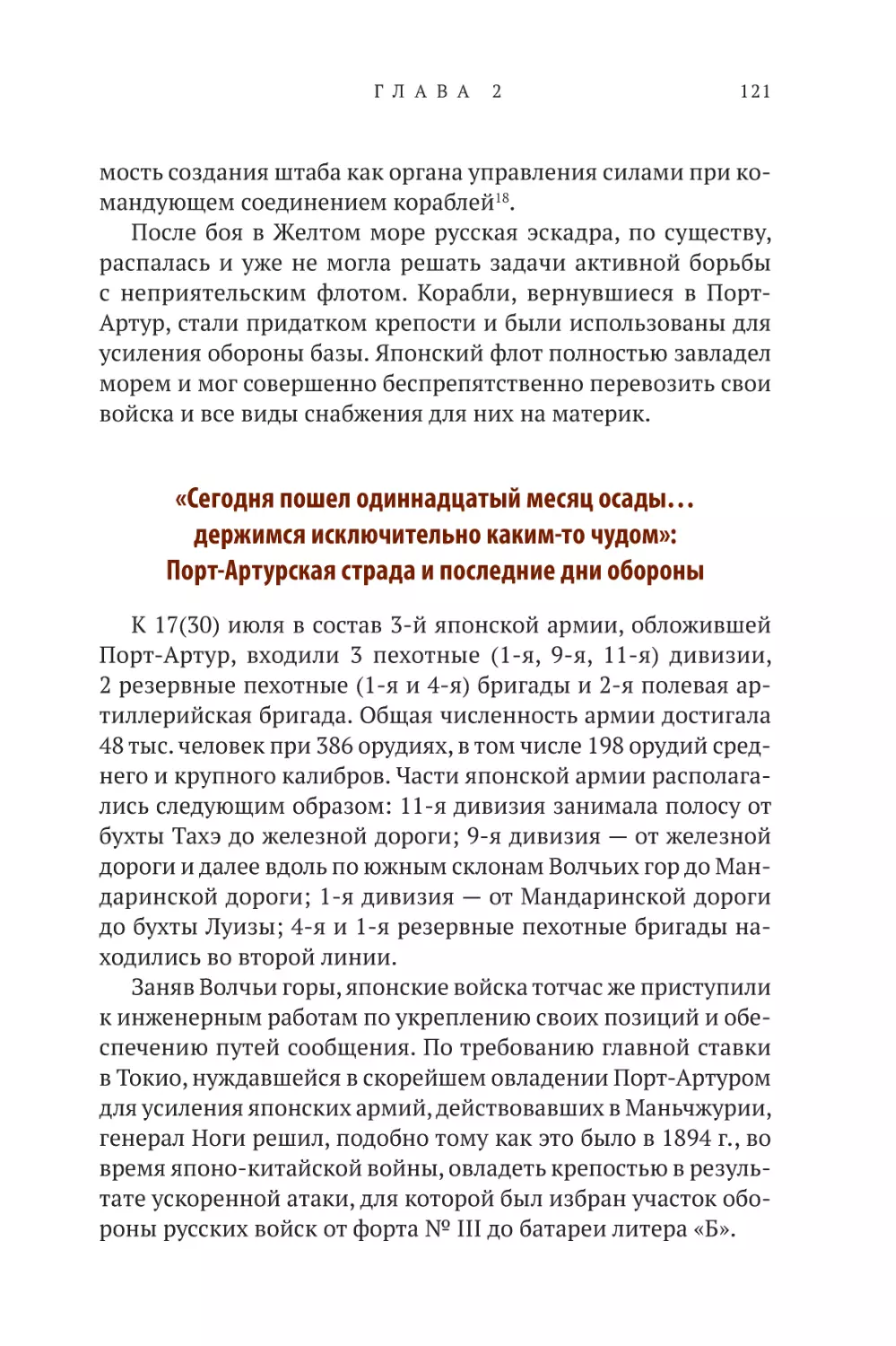 ГЛАВА 2 121

мость создания штаба как органа управления силами при командующем соединением кораблей$^{18}$.

После боя в Желтом море русская эскадра, по существу, распалась и уже не могла решать задачи активной борьбы с неприятельским флотом. Корабли, вернувшиеся в Порт-Артур, стали придатком крепости и были использованы для усиления обороны базы. Японский флот полностью завладел морем и мог совершенно беспрепятственно перевозить свои войска и все виды снабжения для них на материк.

«Сегодня пошел одиннадцатый месяц осады… держимся исключительно каким-то чудом»: Порт-Артурская страда и последние дни обороны

К 17(30) июля в состав 3-й японской армии, обложившей Порт-Артур, входили 3 пехотные (1-я, 9-я, 11-я) дивизии, 2 резервные пехотные (1-я и 4-я) бригады и 2-я полевая артиллерийская бригада. Общая численность армии достигала 48 тыс. человек при 386 орудиях, в том числе 198 орудий среднего и крупного калибров. Части японской армии располагались следующим образом: 11-я дивизия занимала полосу от бухты Тахэ до железной дороги; 9-я дивизия — от железной дороги и далее вдоль по южным склонам Волчьих гор до Мандаринской дороги; 1-я дивизия — от Мандаринской дороги до бухты Луизы; 4-я и 1-я резервные пехотные бригады находились во второй линии.

Заняв Волчьи горы, японские войска тотчас же приступили к инженерным работам по укреплению своих позиций и обеспечению путей сообщения. По требованию главной ставки в Токио, нуждавшейся в скорейшем овладении Порт-Артуром для усиления японских армий, действовавших в Маньчжурии, генерал Ноги решил, подобно тому как это было в 1894 г., во время японо-китайской войны, овладеть крепостью в результате ускоренной атаки, для которой был избран участок обороны русских войск от форта № III до батареи литера «Б».